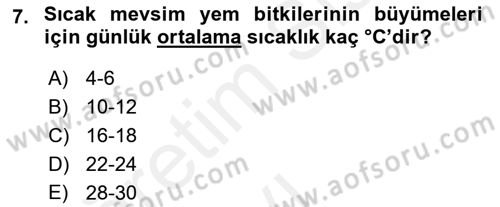 7. Sıcak mevsim yem bitkilerinin büyümeleri için günlük ortalama sıcaklık kaç °C'dir?

A) 4-6
B) 10-12
C) 16-18
D) 22-24
E) 28-30

www.aofsoru.com
www.aofsoru.com
www.aofsoru.com
www.aofsoru.com